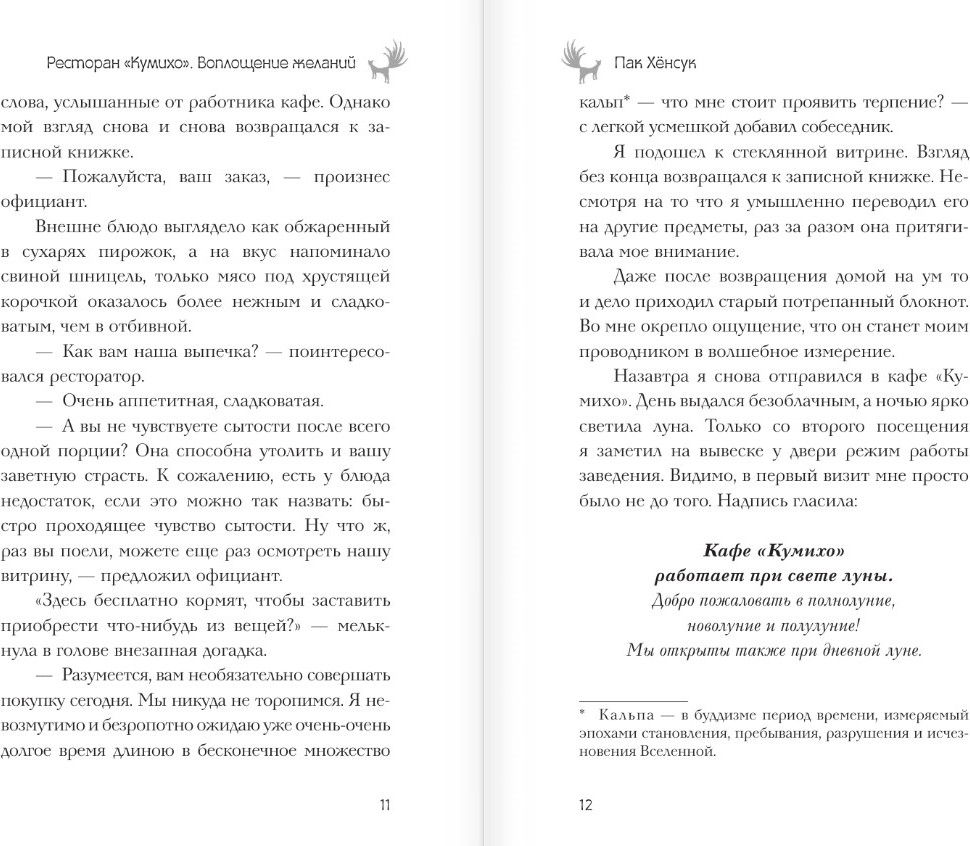 Ресторан «Кумихо». Воплощение желаний

слова, услышанные от работника кафе. Однако мой взгляд снова и снова возвращался к записной книжке.

— Пожалуйста, ваш заказ, — произнес официант.

Внешне блюдо выглядело как обжаренный в сухарях пирожок, а на вкус напоминало свиной шницель, только мясо под хрустящей корочкой оказалось более нежным и сладковатым, чем в отбивной.

— Как вам наша выпечка? — поинтересовался ресторатор.

— Очень аппетитная, сладковатая.

— А вы не чувствуете сытости после всего одной порции? Она способна утолить и вашу заветную страсть. К сожалению, есть у блюда недостаток, если это можно так назвать: быстро проходящее чувство сытости. Ну что ж, раз вы поели, можете еще раз осмотреть нашу витрину, — предложил официант.

«Здесь бесплатно кормят, чтобы заставить приобрести что-нибудь из вещей?» — мелькнула в голове внезапная догадка.

— Разумеется, вам необязательно совершать покупку сегодня. Мы никуда не торопимся. Я невозмутимо и безропотно ожидаю уже очень-очень долгое время длиною в бесконечное множество

11

Пак Хёнсук

кальп* — что мне стоит проявить терпение? — с легкой усмешкой добавил собеседник.

Я подошел к стеклянной витрине. Взгляд без конца возвращался к записной книжке. Несмотря на то что я умышленно переводил его на другие предметы, раз за разом она притягивала мое внимание.

Даже после возвращения домой на ум то и дело приходил старый потрепанный блокнот. Во мне окрепло ощущение, что он станет моим проводником в волшебное измерение.

Назавтра я снова отправился в кафе «Кумихо». День выдался безоблачным, а ночью ярко светила луна. Только со второго посещения я заметил на вывеске у двери режим работы заведения. Видимо, в первый визит мне просто было не до того. Надпись гласила:

Кафе «Кумихо»
работает при свете луны.
Добро пожаловать в полнолуние,
новолуние и полулуние!
Мы открыты также при дневной луне.

* Кальпа — в буддизме период времени, измеряемый эпохами становления, пребывания, разрушения и исчезновения Вселенной.

12